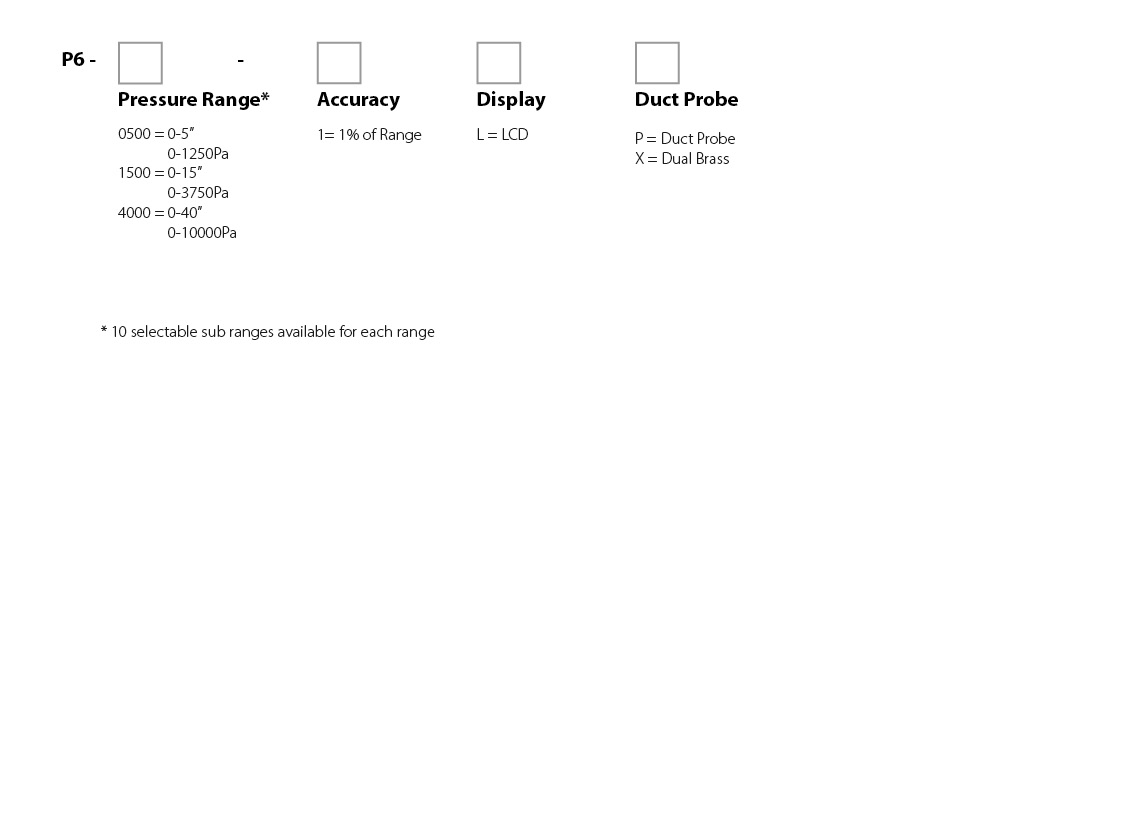 P6 - -

Pressure Range*

0500 = 0-5"
0-1250Pa
1500 = 0-15"
0-3750Pa
4000 = 0-40"
0-10000Pa

Accuracy

1= 1% of Range

Display

L = LCD

Duct Probe

P = Duct Probe
X = Dual Brass

* 10 selectable sub ranges available for each range